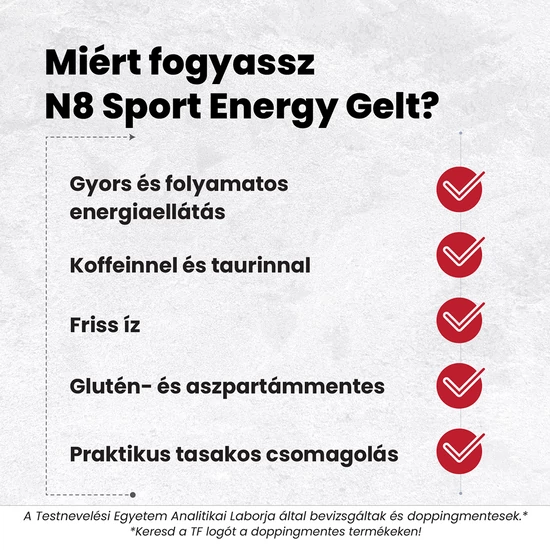 Miért fogyassz N8 Sport Energy Gelt?

Gyors és folyamatos energiaellátás

Koffeinnel és taurinnal

Friss íz

Glutén- és aszpartámmentes

Praktikus tasakos csomagolás

A Testnevelési Egyetem Analitikai Laborja által bevizsgáltak és doppingmentesek.*
*Keresd a TF logót a doppingmentes termékeken!